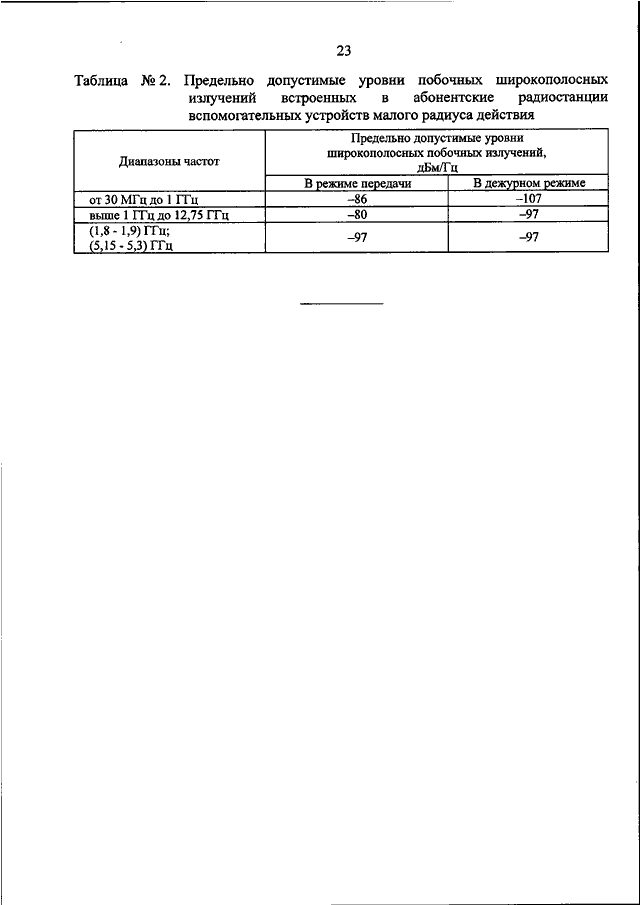 23

Таблица № 2. Предельно допустимые уровни побочных широкополосных излучений встроенных в абонентские радиостанции вспомогательных устройств малого радиуса действия

| Диапазоны частот | Предельно допустимые уровни широкополосных побочных излучений, дБм/Гц | |
|---|---|---|
| | В режиме передачи | В дежурном режиме |
| от 30 МГц до 1 ГГц | –86 | –107 |
| выше 1 ГГц до 12,75 ГГц | –80 | –97 |
| (1,8 - 1,9) ГГц; (5,15 - 5,3) ГГц | –97 | –97 |